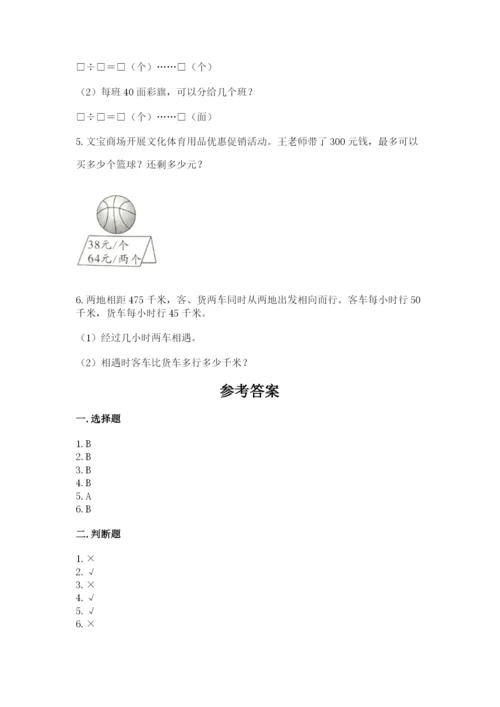 □÷□＝□（个）……□（个）

（2）每班 40 面彩旗，可以分给几个班？

□÷□＝□（个）……□（面）

5. 文宝商场开展文化体育用品优惠促销活动。王老师带了 300 元钱，最多可以买多少个篮球？还剩多少元？

38元/个
64元/两个

6. 两地相距 475 千米，客、货两车同时从两地出发相向而行。客车每小时行 50 千米，货车每小时行 45 千米。

（1）经过几小时两车相遇。

（2）相遇时客车比货车多行多少千米？

参考答案

一. 选择题

1. B
2. B
3. B
4. B
5. A
6. B

二. 判断题

1. ×
2. √
3. ×
4. √
5. √
6. ×